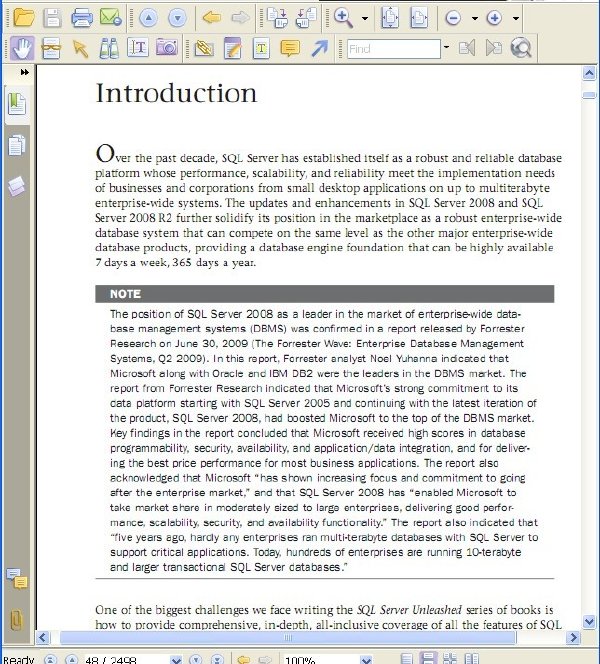 Find

Introduction

Over the past decade, SQL Server has established itself as a robust and reliable database platform whose performance, scalability, and reliability meet the implementation needs of businesses and corporations from small desktop applications on up to multiterabyte enterprise-wide systems. The updates and enhancements in SQL Server 2008 and SQL Server 2008 R2 further solidify its position in the marketplace as a robust enterprise-wide database system that can compete on the same level as the other major enterprise-wide database products, providing a database engine foundation that can be highly available 7 days a week, 365 days a year.

NOTE

The position of SQL Server 2008 as a leader in the market of enterprise-wide database management systems (DBMS) was confirmed in a report released by Forrester Research on June 30, 2009 (The Forrester Wave: Enterprise Database Management Systems, Q2 2009). In this report, Forrester analyst Noel Yuhanna indicated that Microsoft along with Oracle and IBM DB2 were the leaders in the DBMS market. The report from Forrester Research indicated that Microsoft's strong commitment to its data platform starting with SQL Server 2005 and continuing with the latest iteration of the product, SQL Server 2008, had boosted Microsoft to the top of the DBMS market. Key findings in the report concluded that Microsoft received high scores in database programmability, security, availability, and application/data integration, and for delivering the best price performance for most business applications. The report also acknowledged that Microsoft "has shown increasing focus and commitment to going after the enterprise market," and that SQL Server 2008 has "enabled Microsoft to take market share in moderately sized to large enterprises, delivering good performance, scalability, security, and availability functionality." The report also indicated that "five years ago, hardly any enterprises ran multi-terabyte databases with SQL Server to support critical applications. Today, hundreds of enterprises are running 10-terabyte and larger transactional SQL Server databases."

One of the biggest challenges we face writing the SQL Server Unleashed series of books is how to provide comprehensive, in-depth, all-inclusive coverage of all the features of SQL

Ready 48 / 2498 100%